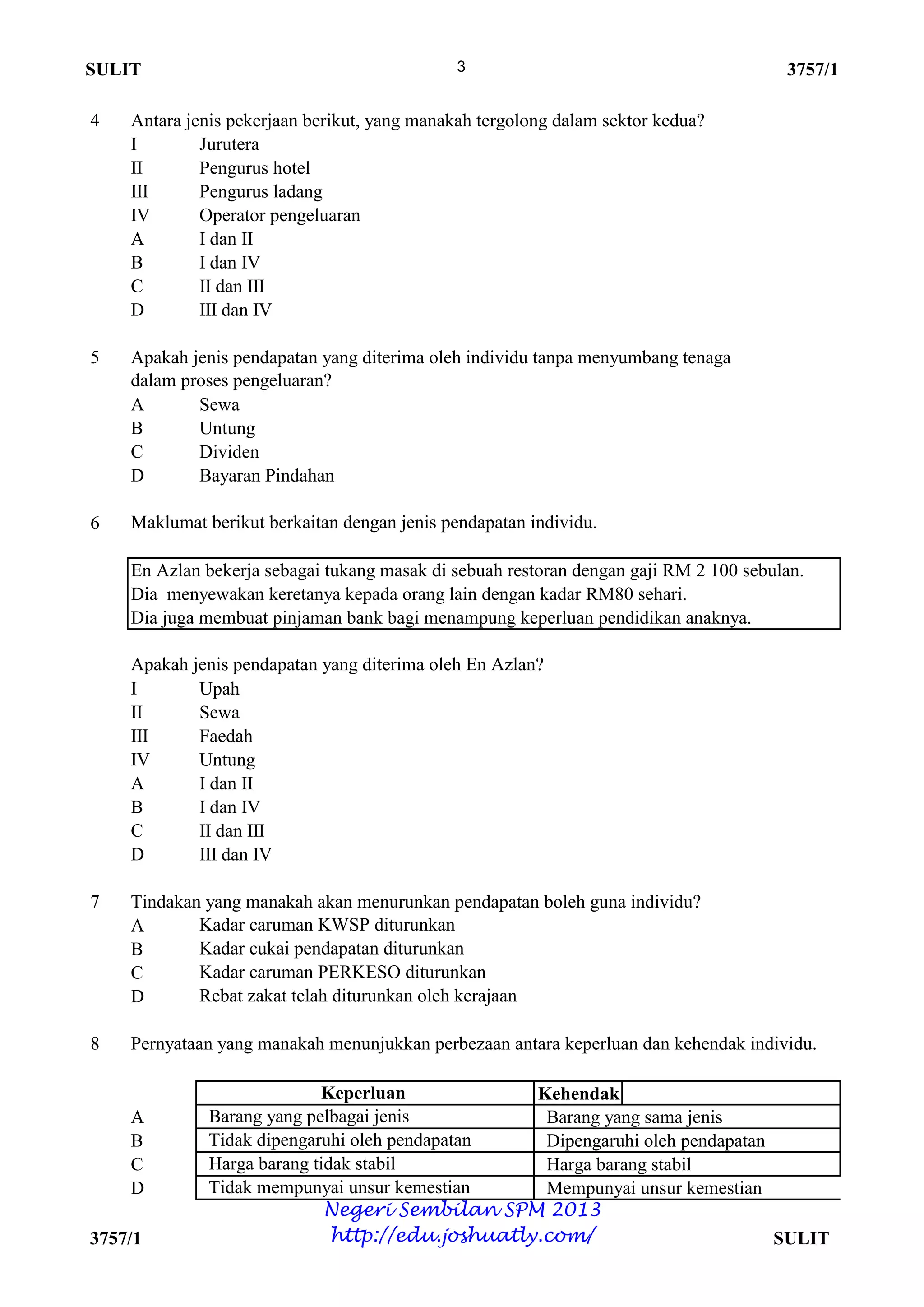 SULIT 3 3757/1

4 Antara jenis pekerjaan berikut, yang manakah tergolong dalam sektor kedua?
I Jurutera
II Pengurus hotel
III Pengurus ladang
IV Operator pengeluaran
A I dan II
B I dan IV
C II dan III
D III dan IV

5 Apakah jenis pendapatan yang diterima oleh individu tanpa menyumbang tenaga dalam proses pengeluaran?
A Sewa
B Untung
C Dividen
D Bayaran Pindahan

6 Maklumat berikut berkaitan dengan jenis pendapatan individu.

En Azlan bekerja sebagai tukang masak di sebuah restoran dengan gaji RM 2 100 sebulan. Dia menyewakan keretanya kepada orang lain dengan kadar RM80 sehari. Dia juga membuat pinjaman bank bagi menampung keperluan pendidikan anaknya.

Apakah jenis pendapatan yang diterima oleh En Azlan?
I Upah
II Sewa
III Faedah
IV Untung
A I dan II
B I dan IV
C II dan III
D III dan IV

7 Tindakan yang manakah akan menurunkan pendapatan boleh guna individu?
A Kadar caruman KWSP diturunkan
B Kadar cukai pendapatan diturunkan
C Kadar caruman PERKESO diturunkan
D Rebat zakat telah diturunkan oleh kerajaan

8 Pernyataan yang manakah menunjukkan perbezaan antara keperluan dan kehendak individu.

| | Keperluan | Kehendak |
|---|---|---|
| A | Barang yang pelbagai jenis | Barang yang sama jenis |
| B | Tidak dipengaruhi oleh pendapatan | Dipengaruhi oleh pendapatan |
| C | Harga barang tidak stabil | Harga barang stabil |
| D | Tidak mempunyai unsur kemestian | Mempunyai unsur kemestian |

Negeri Sembilan SPM 2013
http://edu.joshuatly.com/

3757/1 SULIT